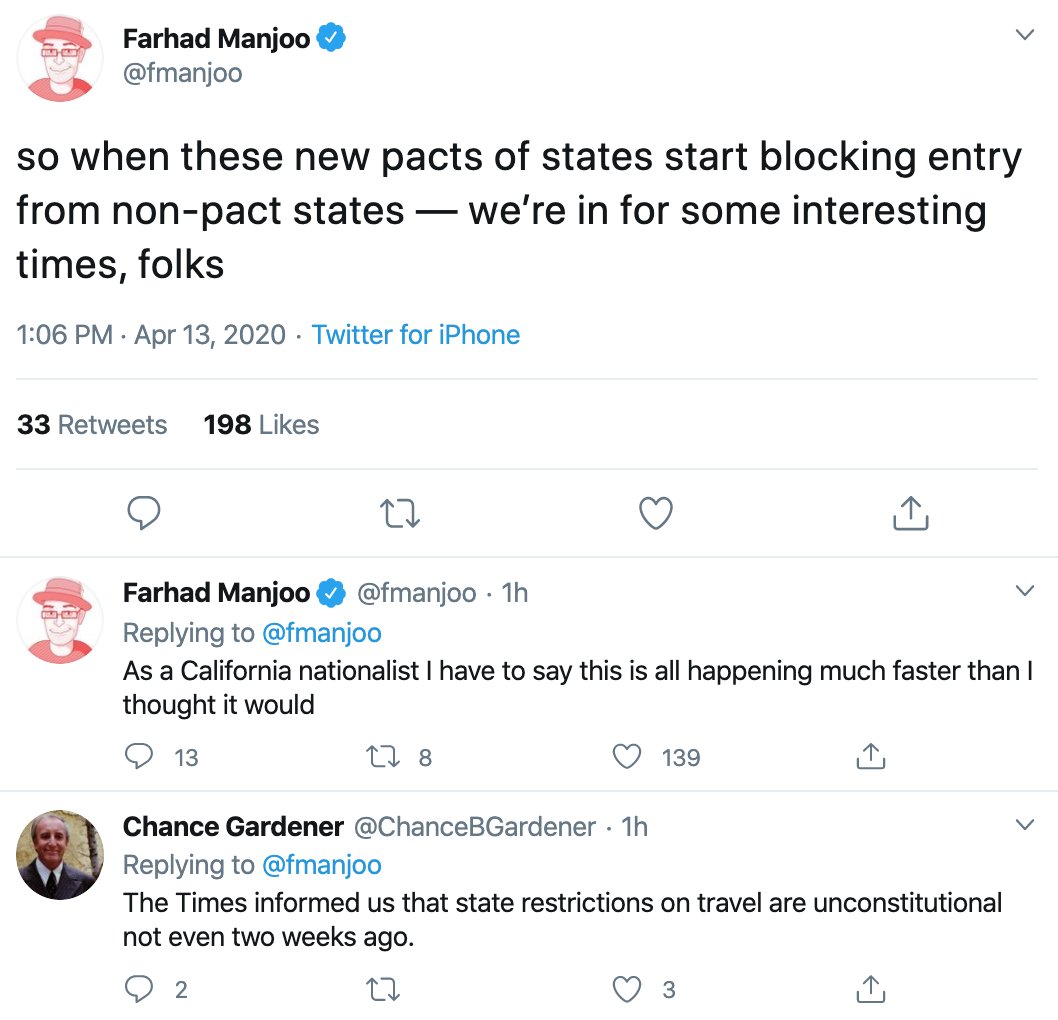 Farhad Manjoo
@fmanjoo

so when these new pacts of states start blocking entry from non-pact states — we're in for some interesting times, folks

1:06 PM · Apr 13, 2020 · Twitter for iPhone

33 Retweets 198 Likes

Farhad Manjoo @fmanjoo · 1h
Replying to @fmanjoo
As a California nationalist I have to say this is all happening much faster than I thought it would

13 8 139

Chance Gardener @ChanceBGardener · 1h
Replying to @fmanjoo
The Times informed us that state restrictions on travel are unconstitutional not even two weeks ago.

2 3